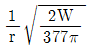 $\frac{1}{\mathrm{r}}\sqrt{\frac{2\mathrm{W}}{377\pi}}$